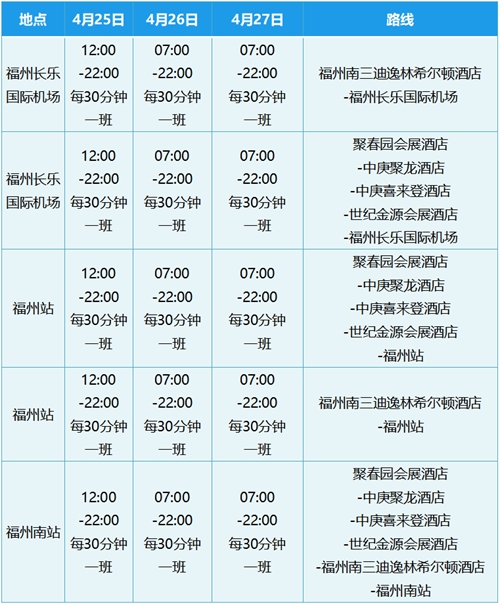 | 地点 | 4月25日 | 4月26日 | 4月27日 | 路线 |
|---|---|---|---|---|
| 福州长乐国际机场 | 12:00-22:00每30分钟一班 | 07:00-22:00每30分钟一班 | 07:00-22:00每30分钟一班 | 福州南三迪逸林希尔顿酒店-福州长乐国际机场 |
| 福州长乐国际机场 | 12:00-22:00每30分钟一班 | 07:00-22:00每30分钟一班 | 07:00-22:00每30分钟一班 | 聚春园会展酒店-中庚聚龙酒店-中庚喜来登酒店-世纪金源会展酒店-福州长乐国际机场 |
| 福州站 | 12:00-22:00每30分钟一班 | 07:00-22:00每30分钟一班 | 07:00-22:00每30分钟一班 | 聚春园会展酒店-中庚聚龙酒店-中庚喜来登酒店-世纪金源会展酒店-福州站 |
| 福州站 | 12:00-22:00每30分钟一班 | 07:00-22:00每30分钟一班 | 07:00-22:00每30分钟一班 | 福州南三迪逸林希尔顿酒店-福州站 |
| 福州南站 | 12:00-22:00每30分钟一班 | 07:00-22:00每30分钟一班 | 07:00-22:00每30分钟一班 | 聚春园会展酒店-中庚聚龙酒店-中庚喜来登酒店-世纪金源会展酒店-福州南三迪逸林希尔顿酒店-福州南站 |